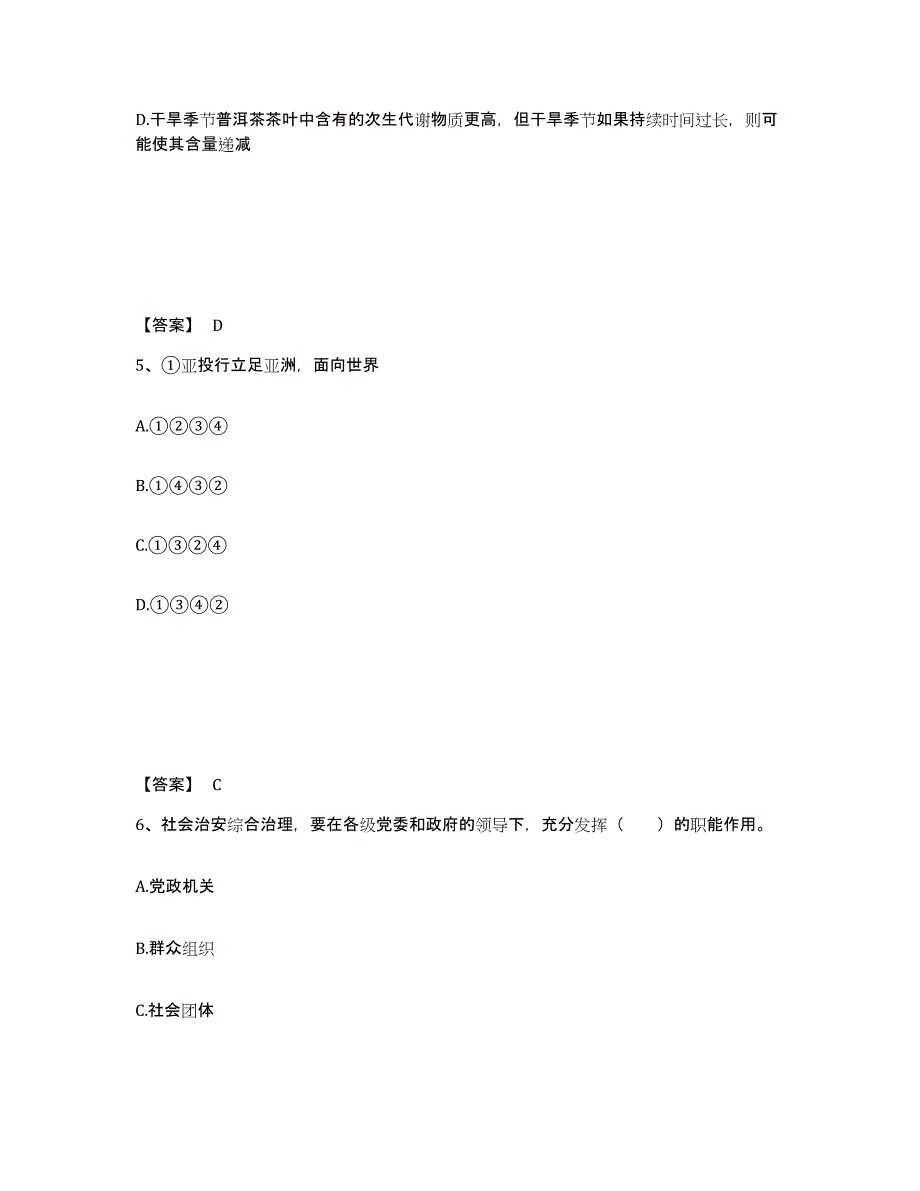 D.干旱季节普洱茶茶叶中含有的次生代谢物质更高，但干旱季节如果持续时间过长，则可能使其含量递减

【答案】 D

5、①亚投行立足亚洲，面向世界

A.①②③④

B.①④③②

C.①③②④

D.①③④②

【答案】 C

6、社会治安综合治理，要在各级党委和政府的领导下，充分发挥（　　）的职能作用。

A.党政机关

B.群众组织

C.社会团体